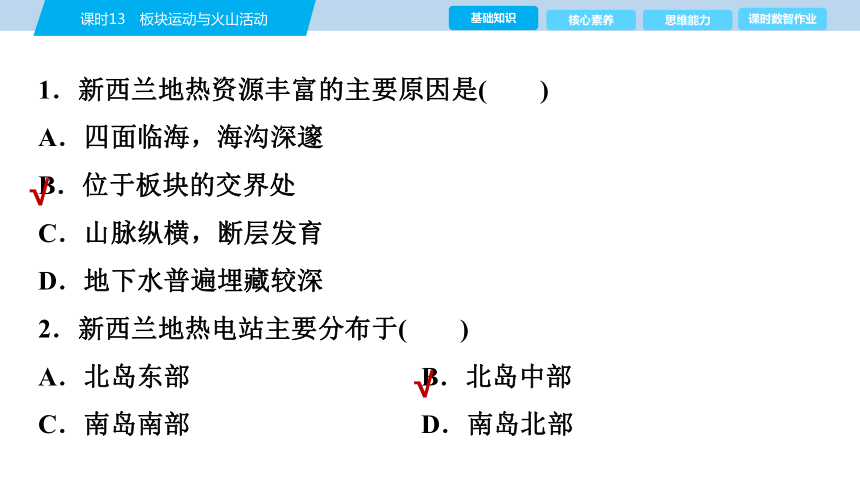 课时13　板块运动与火山活动

基础知识　核心素养　思维能力　课时数智作业

1．新西兰地热资源丰富的主要原因是(　　)

A．四面临海，海沟深邃

√B．位于板块的交界处

C．山脉纵横，断层发育

D．地下水普遍埋藏较深

2．新西兰地热电站主要分布于(　　)

A．北岛东部

√B．北岛中部

C．南岛南部

D．南岛北部